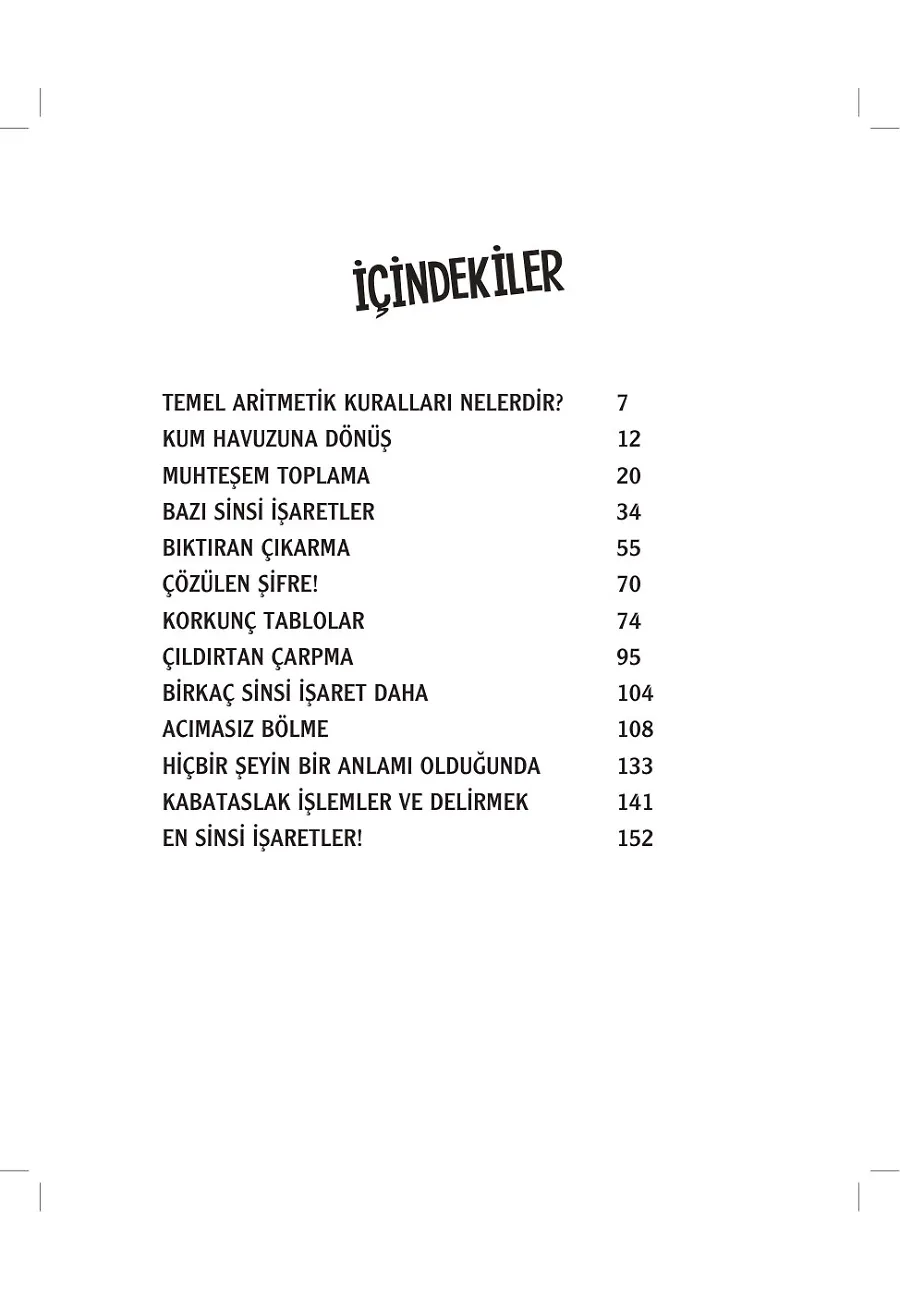 İÇİNDEKİLER

TEMEL ARİTMETİK KURALLARI NELERDİR? 7
KUM HAVUZUNA DÖNÜŞ 12
MUHTEŞEM TOPLAMA 20
BAZI SİNSİ İŞARETLER 34
BIKTIRAN ÇIKARMA 55
ÇÖZÜLEN ŞİFRE! 70
KORKUNÇ TABLOLAR 74
ÇILDIRTAN ÇARPMA 95
BİRKAÇ SİNSİ İŞARET DAHA 104
ACIMASIZ BÖLME 108
HİÇBİR ŞEYİN BİR ANLAMI OLDUĞUNDA 133
KABATASLAK İŞLEMLER VE DELİRMEK 141
EN SİNSİ İŞARETLER! 152